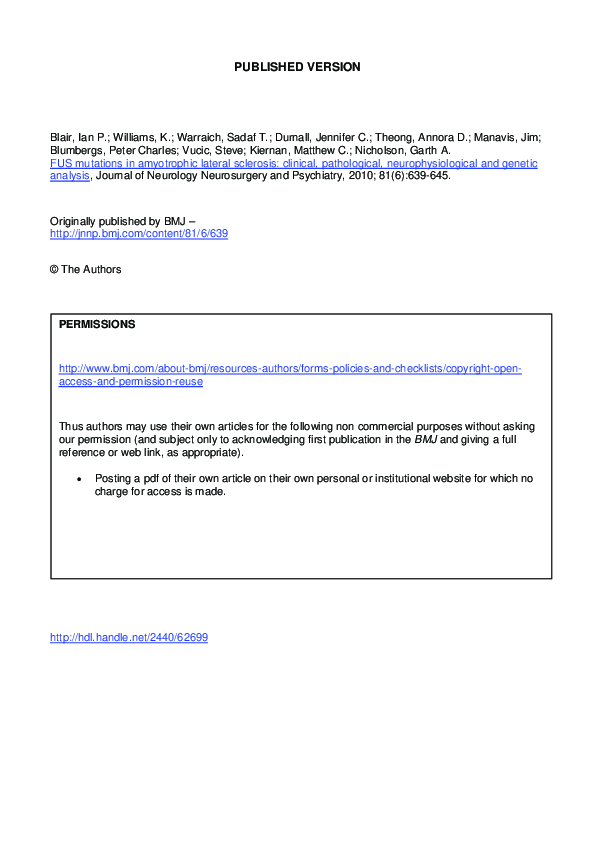 PUBLISHED VERSION

Blair, Ian P.; Williams, K.; Warraich, Sadaf T.; Durnall, Jennifer C.; Theong, Annora D.; Manavis, Jim; Blumbergs, Peter Charles; Vucic, Steve; Kiernan, Matthew C.; Nicholson, Garth A. FUS mutations in amyotrophic lateral sclerosis: clinical, pathological, neurophysiological and genetic analysis, Journal of Neurology Neurosurgery and Psychiatry, 2010; 81(6):639-645.

Originally published by BMJ – http://jnnp.bmj.com/content/81/6/639

© The Authors

PERMISSIONS

http://www.bmj.com/about-bmj/resources-authors/forms-policies-and-checklists/copyright-open-access-and-permission-reuse

Thus authors may use their own articles for the following non commercial purposes without asking our permission (and subject only to acknowledging first publication in the BMJ and giving a full reference or web link, as appropriate).

• Posting a pdf of their own article on their own personal or institutional website for which no charge for access is made.

http://hdl.handle.net/2440/62699